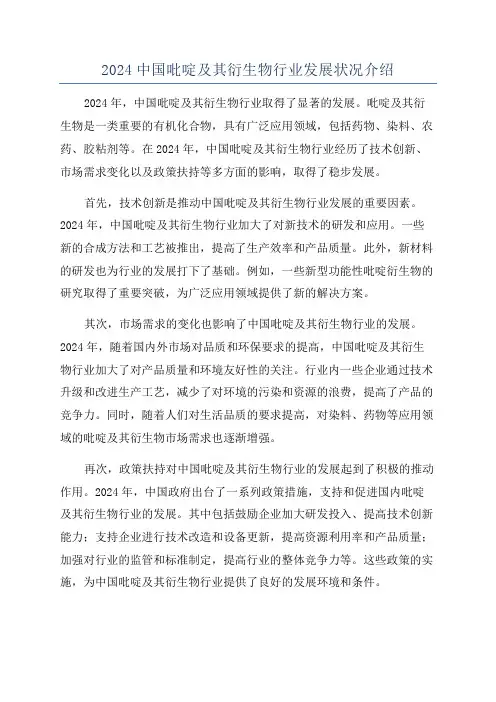 2024 中国吡啶及其衍生物行业发展状况介绍

2024 年，中国吡啶及其衍生物行业取得了显著的发展。吡啶及其衍生物是一类重要的有机化合物，具有广泛应用领域，包括药物、染料、农药、胶粘剂等。在 2024 年，中国吡啶及其衍生物行业经历了技术创新、市场需求变化以及政策扶持等多方面的影响，取得了稳步发展。

首先，技术创新是推动中国吡啶及其衍生物行业发展的重要因素。2024 年，中国吡啶及其衍生物行业加大了对新技术的研发和应用。一些新的合成方法和工艺被推出，提高了生产效率和产品质量。此外，新材料的研发也为行业的发展打下了基础。例如，一些新型功能性吡啶衍生物的研究取得了重要突破，为广泛应用领域提供了新的解决方案。

其次，市场需求的变化也影响了中国吡啶及其衍生物行业的发展。2024 年，随着国内外市场对品质和环保要求的提高，中国吡啶及其衍生物行业加大了对产品质量和环境友好性的关注。行业内一些企业通过技术升级和改进生产工艺，减少了对环境的污染和资源的浪费，提高了产品的竞争力。同时，随着人们对生活品质的要求提高，对染料、药物等应用领域的吡啶及其衍生物市场需求也逐渐增强。

再次，政策扶持对中国吡啶及其衍生物行业的发展起到了积极的推动作用。2024 年，中国政府出台了一系列政策措施，支持和促进国内吡啶及其衍生物行业的发展。其中包括鼓励企业加大研发投入、提高技术创新能力；支持企业进行技术改造和设备更新，提高资源利用率和产品质量；加强对行业的监管和标准制定，提高行业的整体竞争力等。这些政策的实施，为中国吡啶及其衍生物行业提供了良好的发展环境和条件。